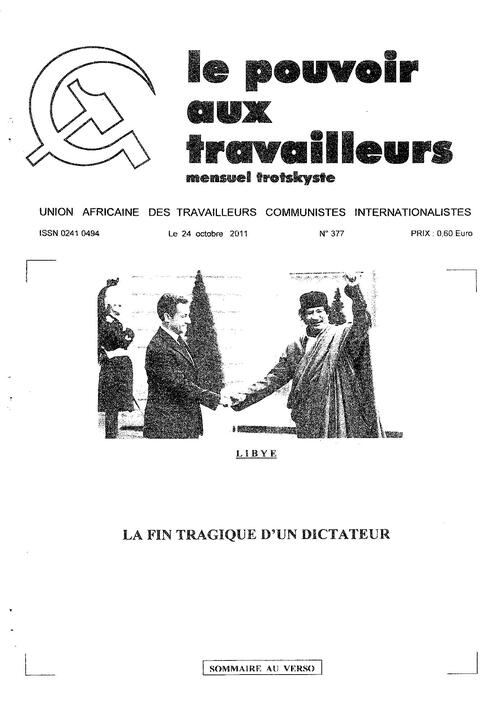 le pouvoir aux travailleurs
mensuel trotskyste

UNION AFRICAINE DES TRAVAILLEURS COMMUNISTES INTERNATIONALISTES

ISSN 0241 0494 Le 24 octobre 2011 N° 377 PRIX : 0,60 Euro

LIBYE

LA FIN TRAGIQUE D'UN DICTATEUR

SOMMAIRE AU VERSO